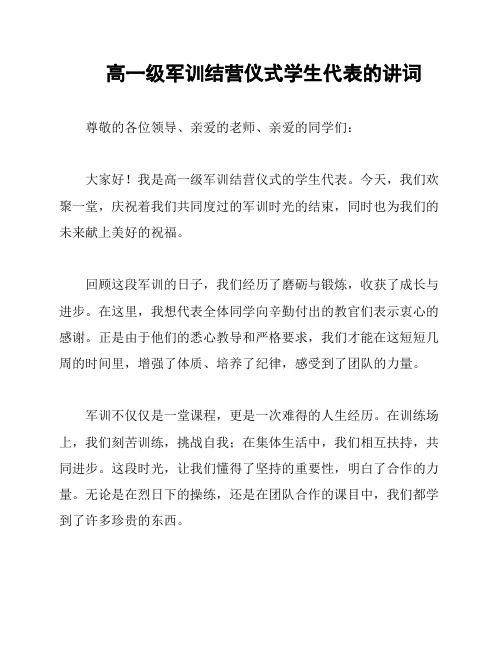 高一级军训结营仪式学生代表的讲词

尊敬的各位领导、亲爱的老师、亲爱的同学们：

大家好！我是高一级军训结营仪式的学生代表。今天，我们欢聚一堂，庆祝着我们共同度过的军训时光的结束，同时也为我们的未来献上美好的祝福。

回顾这段军训的日子，我们经历了磨砺与锻炼，收获了成长与进步。在这里，我想代表全体同学向辛勤付出的教官们表示衷心的感谢。正是由于他们的悉心教导和严格要求，我们才能在这短短几周的时间里，增强了体质、培养了纪律，感受到了团队的力量。

军训不仅仅是一堂课程，更是一次难得的人生经历。在训练场上，我们刻苦训练，挑战自我；在集体生活中，我们相互扶持，共同进步。这段时光，让我们懂得了坚持的重要性，明白了合作的力量。无论是在烈日下的操练，还是在团队合作的课目中，我们都学到了许多珍贵的东西。